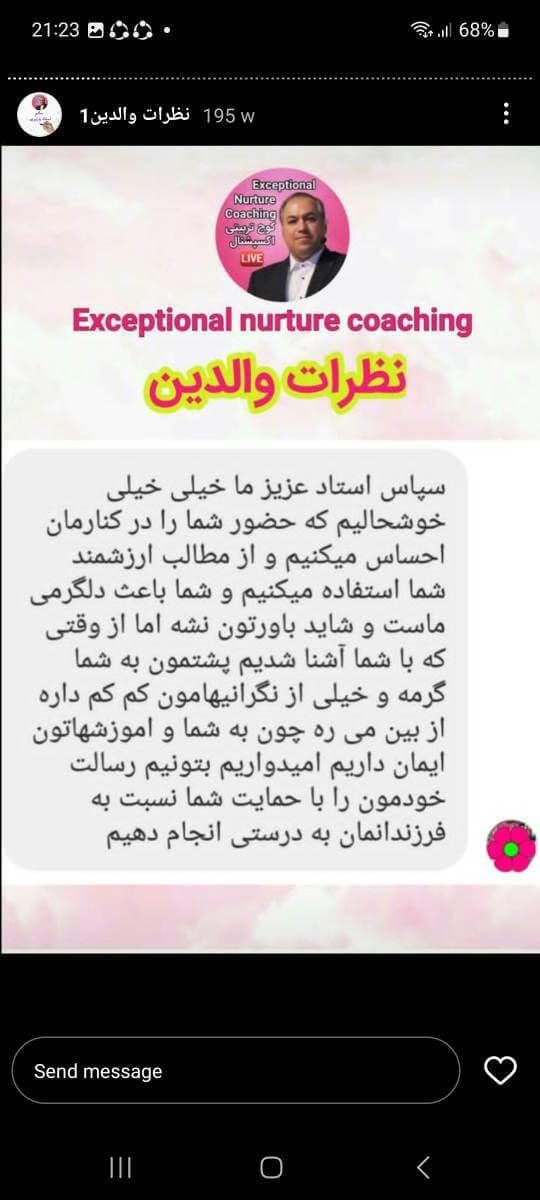 21:23 68%

نظرات والدین1 195 w

Exceptional Nurture Coaching
کوچ تربیتی اکسپشنال
LIVE

Exceptional nurture coaching

نظرات والدین

سپاس استاد عزیز ما خیلی خیلی خوشحالیم که حضور شما را در کنارمان احساس میکنیم و از مطالب ارزشمند شما استفاده میکنیم و شما باعث دلگرمی ماست و شاید باورتون نشه اما از وقتی که با شما آشنا شدیم پشتمون به شما گرمه و خیلی از نگرانیهامون کم کم داره از بین می ره چون به شما و اموزشهاتون ایمان داریم امیدواریم بتونیم رسالت خودمون را با حمایت شما نسبت به فرزندانمان به درستی انجام دهیم

Send message